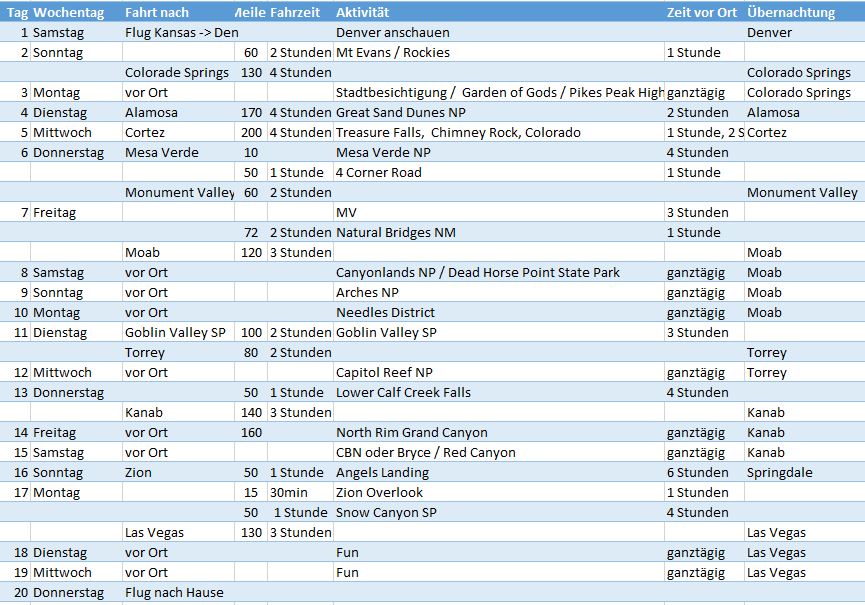 | Tag | Wochentag | Fahrt nach | Meile | Fahrzeit | Aktivität | Zeit vor Ort | Übernachtung |
|---|---|---|---|---|---|---|---|
| 1 | Samstag | Flug Kansas -> Den | | | Denver anschauen | | Denver |
| 2 | Sonntag | | 60 | 2 Stunden | Mt Evans / Rockies | 1 Stunde | |
| | | Colorade Springs | 130 | 4 Stunden | | | Colorado Springs |
| 3 | Montag | vor Ort | | | Stadtbesichtigung / Garden of Gods / Pikes Peak High | ganztägig | Colorado Springs |
| 4 | Dienstag | Alamosa | 170 | 4 Stunden | Great Sand Dunes NP | 2 Stunden | Alamosa |
| 5 | Mittwoch | Cortez | 200 | 4 Stunden | Treasure Falls, Chimney Rock, Colorado | 1 Stunde, 2 S | Cortez |
| 6 | Donnerstag | Mesa Verde | 10 | | Mesa Verde NP | 4 Stunden | |
| | | | 50 | 1 Stunde | 4 Corner Road | 1 Stunde | |
| | | Monument Valley | 60 | 2 Stunden | | | Monument Valley |
| 7 | Freitag | | | | MV | 3 Stunden | |
| | | | 72 | 2 Stunden | Natural Bridges NM | 1 Stunde | |
| | | Moab | 120 | 3 Stunden | | | Moab |
| 8 | Samstag | vor Ort | | | Canyonlands NP / Dead Horse Point State Park | ganztägig | Moab |
| 9 | Sonntag | vor Ort | | | Arches NP | ganztägig | Moab |
| 10 | Montag | vor Ort | | | Needles District | ganztägig | Moab |
| 11 | Dienstag | Goblin Valley SP | 100 | 2 Stunden | Goblin Valley SP | 3 Stunden | |
| | | Torrey | 80 | 2 Stunden | | | Torrey |
| 12 | Mittwoch | vor Ort | | | Capitol Reef NP | ganztägig | Torrey |
| 13 | Donnerstag | | 50 | 1 Stunde | Lower Calf Creek Falls | 4 Stunden | |
| | | Kanab | 140 | 3 Stunden | | | Kanab |
| 14 | Freitag | vor Ort | 160 | | North Rim Grand Canyon | ganztägig | Kanab |
| 15 | Samstag | vor Ort | | | CBN oder Bryce / Red Canyon | ganztägig | Kanab |
| 16 | Sonntag | Zion | 50 | 1 Stunde | Angels Landing | 6 Stunden | Springdale |
| 17 | Montag | | 15 | 30min | Zion Overlook | 1 Stunden | |
| | | | 50 | 1 Stunde | Snow Canyon SP | 4 Stunden | |
| | | Las Vegas | 130 | 3 Stunden | | | Las Vegas |
| 18 | Dienstag | vor Ort | | | Fun | ganztägig | Las Vegas |
| 19 | Mittwoch | vor Ort | | | Fun | ganztägig | Las Vegas |
| 20 | Donnerstag | Flug nach Hause | | | | | |